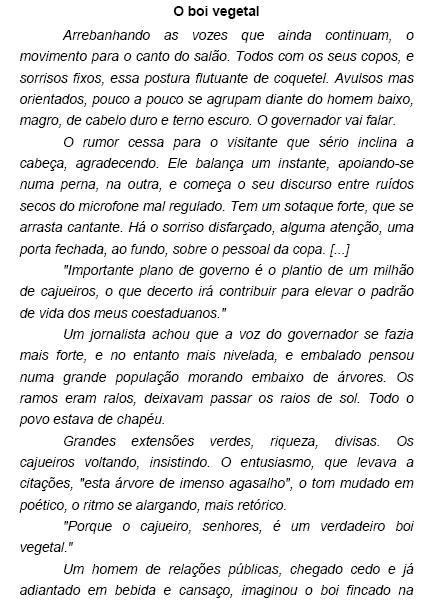 O boi vegetal

Arrebanhando as vozes que ainda continuam, o movimento para o canto do salão. Todos com os seus copos, e sorrisos fixos, essa postura flutuante de coquetel. Avulsos mas orientados, pouco a pouco se agrupam diante do homem baixo, magro, de cabelo duro e terno escuro. O governador vai falar.

O rumor cessa para o visitante que sério inclina a cabeça, agradecendo. Ele balança um instante, apoiando-se numa perna, na outra, e começa o seu discurso entre ruídos secos do microfone mal regulado. Tem um sotaque forte, que se arrasta cantante. Há o sorriso disfarçado, alguma atenção, uma porta fechada, ao fundo, sobre o pessoal da copa. [...]

"Importante plano de governo é o plantio de um milhão de cajueiros, o que decerto irá contribuir para elevar o padrão de vida dos meus coestaduanos."

Um jornalista achou que a voz do governador se fazia mais forte, e no entanto mais nivelada, e embalado pensou numa grande população morando embaixo de árvores. Os ramos eram ralos, deixavam passar os raios de sol. Todo o povo estava de chapéu.

Grandes extensões verdes, riqueza, divisas. Os cajueiros voltando, insistindo. O entusiasmo, que levava a citações, "esta árvore de imenso agasalho", o tom mudado em poético, o ritmo se alargando, mais retórico.

"Porque o cajueiro, senhores, é um verdadeiro boi vegetal."

Um homem de relações públicas, chegado cedo e já adiantado em bebida e cansaço, imaginou o boi fincado na